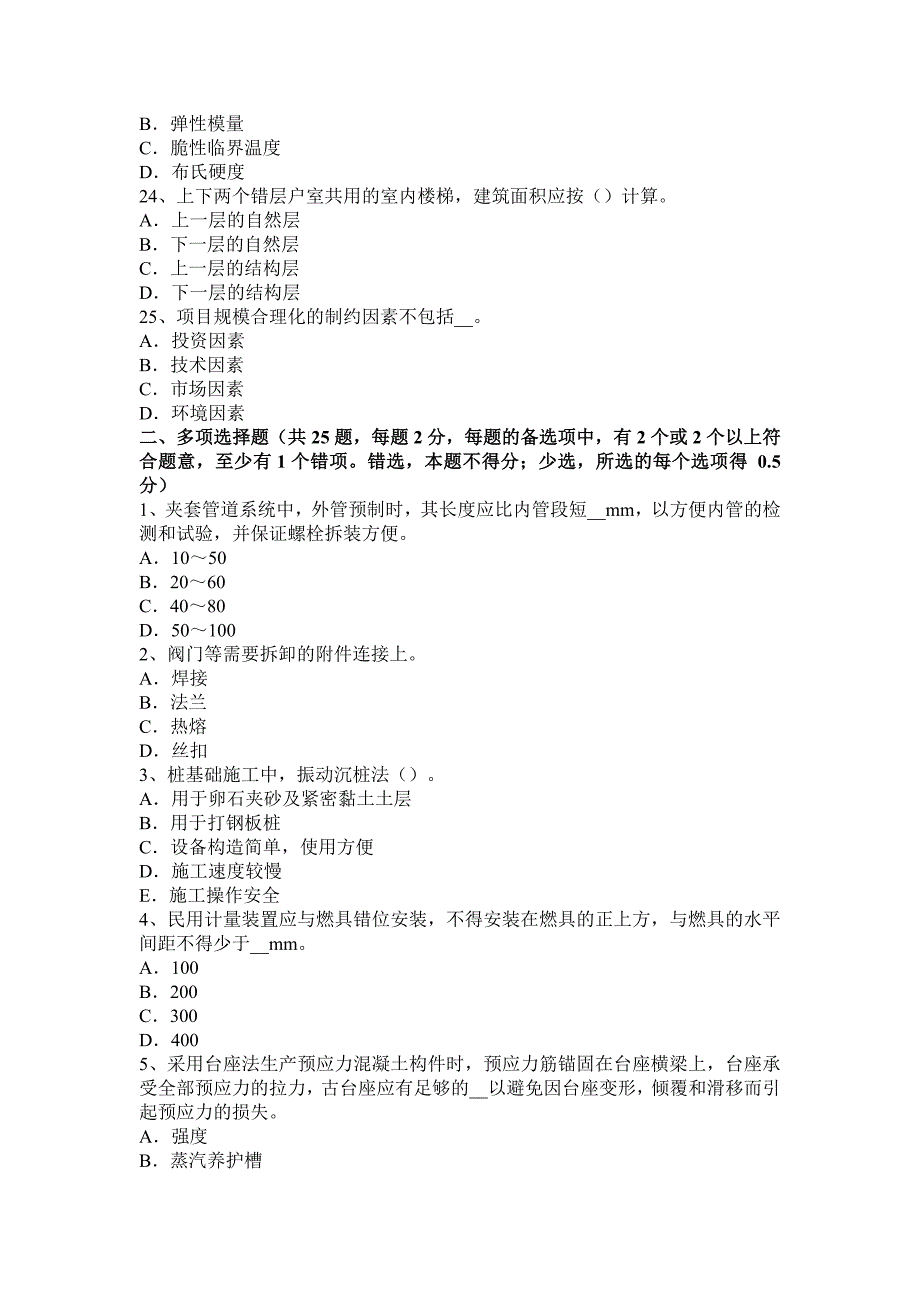 B．弹性模量
C．脆性临界温度
D．布氏硬度
24、上下两个错层户室共用的室内楼梯，建筑面积应按（）计算。
A．上一层的自然层
B．下一层的自然层
C．上一层的结构层
D．下一层的结构层
25、项目规模合理化的制约因素不包括__。
A．投资因素
B．技术因素
C．市场因素
D．环境因素
二、多项选择题（共 25 题，每题 2 分，每题的备选项中，有 2 个或 2 个以上符合题意，至少有 1 个错项。错选，本题不得分；少选，所选的每个选项得 0.5 分）
1、夹套管道系统中，外管预制时，其长度应比内管段短__mm，以方便内管的检测和试验，并保证螺栓拆装方便。
A．10～50
B．20～60
C．40～80
D．50～100
2、阀门等需要拆卸的附件连接上。
A．焊接
B．法兰
C．热熔
D．丝扣
3、桩基础施工中，振动沉桩法（）。
A．用于卵石夹砂及紧密黏土土层
B．用于打钢板桩
C．设备构造简单，使用方便
D．施工速度较慢
E．施工操作安全
4、民用计量装置应与燃具错位安装，不得安装在燃具的正上方，与燃具的水平间距不得少于__mm。
A．100
B．200
C．300
D．400
5、采用台座法生产预应力混凝土构件时，预应力筋锚固在台座横梁上，台座承受全部预应力的拉力，古台座应有足够的__以避免因台座变形，倾覆和滑移而引起预应力的损失。
A．强度
B．蒸汽养护槽